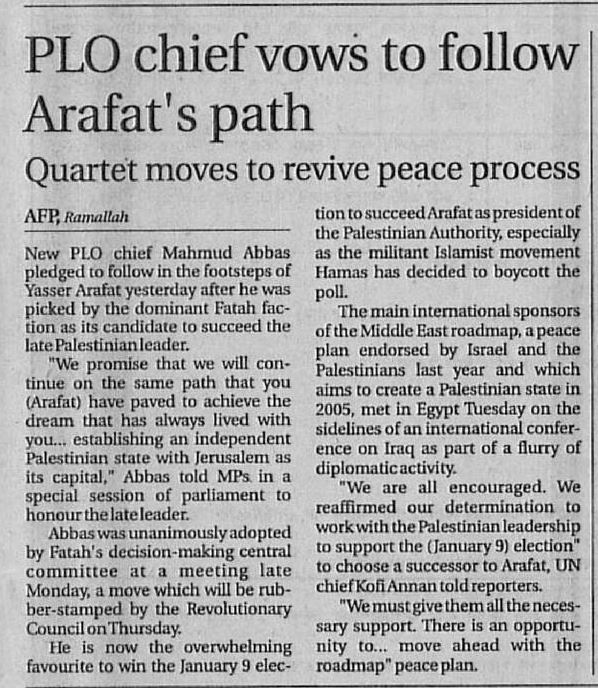 PLO chief vows to follow Arafat's path

Quartet moves to revive peace process

AFP, Ramallah

New PLO chief Mahmud Abbas pledged to follow in the footsteps of Yasser Arafat yesterday after he was picked by the dominant Fatah faction as its candidate to succeed the late Palestinian leader.

"We promise that we will continue on the same path that you (Arafat) have paved to achieve the dream that has always lived with you... establishing an independent Palestinian state with Jerusalem as its capital," Abbas told MPs in a special session of parliament to honour the late leader.

Abbas was unanimously adopted by Fatah's decision-making central committee at a meeting late Monday, a move which will be rubber-stamped by the Revolutionary Council on Thursday.

He is now the overwhelming favourite to win the January 9 election to succeed Arafat as president of the Palestinian Authority, especially as the militant Islamist movement Hamas has decided to boycott the poll.

The main international sponsors of the Middle East roadmap, a peace plan endorsed by Israel and the Palestinians last year and which aims to create a Palestinian state in 2005, met in Egypt Tuesday on the sidelines of an international conference on Iraq as part of a flurry of diplomatic activity.

"We are all encouraged. We reaffirmed our determination to work with the Palestinian leadership to support the (January 9) election" to choose a successor to Arafat, UN chief Kofi Annan told reporters.

"We must give them all the necessary support. There is an opportunity to... move ahead with the roadmap" peace plan.